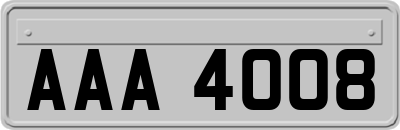 AAA 4008